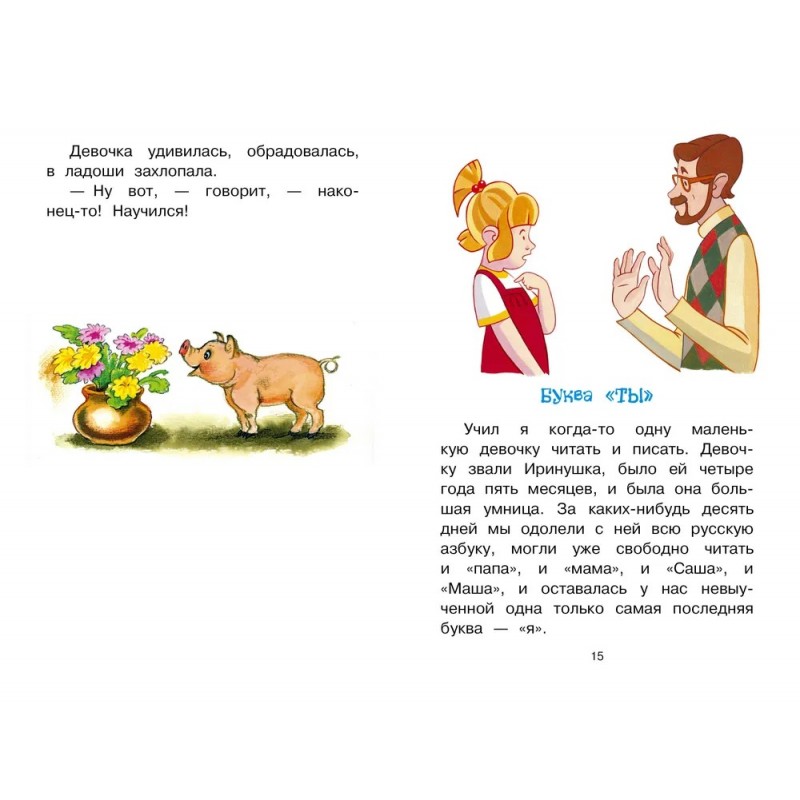 Девочка удивилась, обрадовалась, в ладоши захлопала.

— Ну вот, — говорит, — наконец-то! Научился!

Буква «ТЫ»

Учил я когда-то одну маленькую девочку читать и писать. Девочку звали Иринушка, было ей четыре года пять месяцев, и была она большая умница. За каких-нибудь десять дней мы одолели с ней всю русскую азбуку, могли уже свободно читать и «папа», и «мама», и «Саша», и «Маша», и оставалась у нас невыученной одна только самая последняя буква — «я».

15